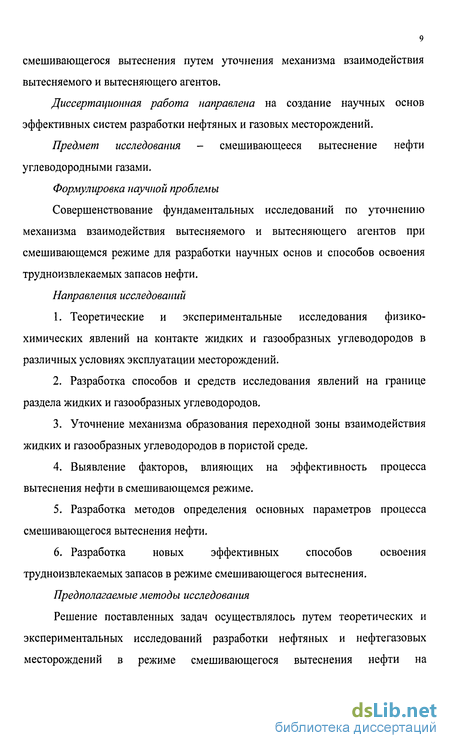 9

смешивающегося вытеснения путем уточнения механизма взаимодействия вытесняемого и вытесняющего агентов.

Диссертационная работа направлена на создание научных основ эффективных систем разработки нефтяных и газовых месторождений.

Предмет исследования – смешивающееся вытеснение нефти углеводородными газами.

Формулировка научной проблемы

Совершенствование фундаментальных исследований по уточнению механизма взаимодействия вытесняемого и вытесняющего агентов при смешивающемся режиме для разработки научных основ и способов освоения трудноизвлекаемых запасов нефти.

Направления исследований

1. Теоретические и экспериментальные исследования физико-химических явлений на контакте жидких и газообразных углеводородов в различных условиях эксплуатации месторождений.

2. Разработка способов и средств исследования явлений на границе раздела жидких и газообразных углеводородов.

3. Уточнение механизма образования переходной зоны взаимодействия жидких и газообразных углеводородов в пористой среде.

4. Выявление факторов, влияющих на эффективность процесса вытеснения нефти в смешивающемся режиме.

5. Разработка методов определения основных параметров процесса смешивающегося вытеснения нефти.

6. Разработка новых эффективных способов освоения трудноизвлекаемых запасов в режиме смешивающегося вытеснения.

Предполагаемые методы исследования

Решение поставленных задач осуществлялось путем теоретических и экспериментальных исследований разработки нефтяных и нефтегазовых месторождений в режиме смешивающегося вытеснения нефти на

dsLib.net
библиотека диссертаций